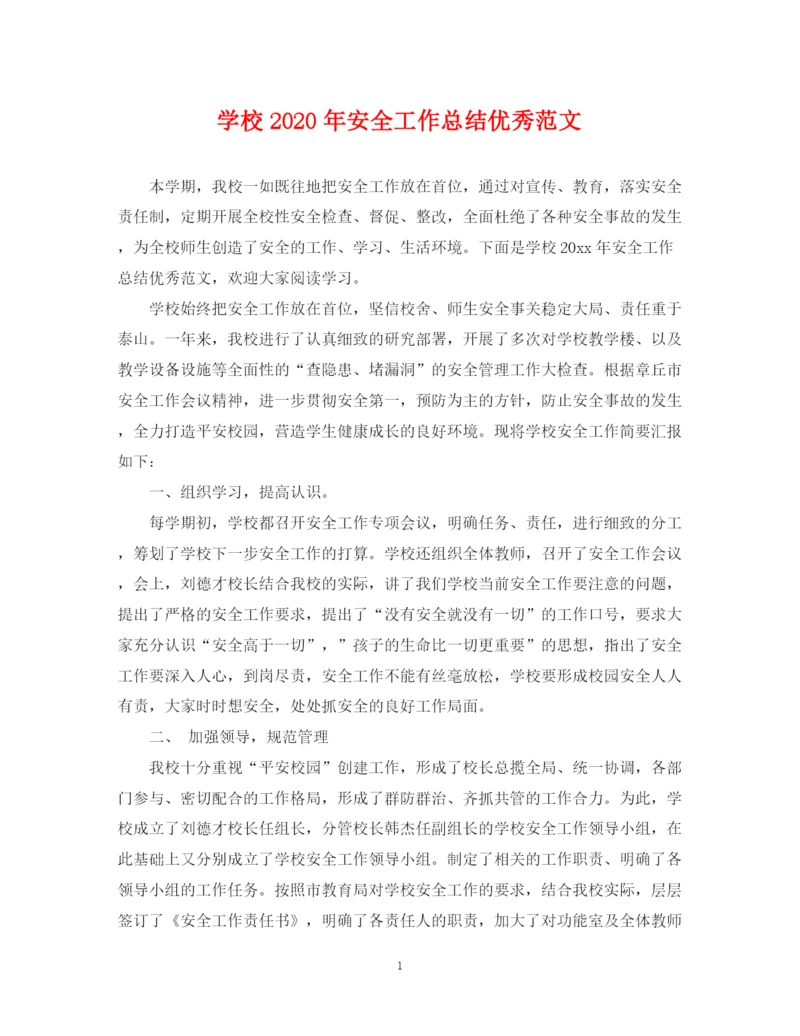 学校2020年安全工作总结优秀范文

本学期，我校一如既往地把安全工作放在首位，通过对宣传、教育，落实安全责任制，定期开展全校性安全检查、督促、整改，全面杜绝了各种安全事故的发生，为全校师生创造了安全的工作、学习、生活环境。下面是学校20xx年安全工作总结优秀范文，欢迎大家阅读学习。

学校始终把安全工作放在首位，坚信校舍、师生安全事关稳定大局、责任重于泰山。一年来，我校进行了认真细致的研究部署，开展了多次对学校教学楼、以及教学设备设施等全面性的“查隐患、堵漏洞”的安全管理工作大检查。根据章丘市安全工作会议精神，进一步贯彻安全第一，预防为主的方针，防止安全事故的发生，全力打造平安校园，营造学生健康成长的良好环境。现将学校安全工作简要汇报如下：

一、组织学习，提高认识。

每学期初，学校都召开安全工作专项会议，明确任务、责任，进行细致的分工，筹划了学校下一步安全工作的打算。学校还组织全体教师，召开了安全工作会议，会上，刘德才校长结合我校的实际，讲了我们学校当前安全工作要注意的问题，提出了严格的安全工作要求，提出了“没有安全就没有一切”的工作口号，要求大家充分认识“安全高于一切”，”孩子的生命比一切更重要”的思想，指出了安全工作要深入人心，到岗尽责，安全工作不能有丝毫放松，学校要形成校园安全人人有责，大家时时想安全，处处抓安全的良好工作局面。

二、 加强领导，规范管理

我校十分重视“平安校园”创建工作，形成了校长总揽全局、统一协调，各部门参与、密切配合的工作格局，形成了群防群治、齐抓共管的工作合力。为此，学校成立了刘德才校长任组长，分管校长韩杰任副组长的学校安全工作领导小组，在此基础上又分别成立了学校安全工作领导小组。制定了相关的工作职责、明确了各领导小组的工作任务。按照市教育局对学校安全工作的要求，结合我校实际，层层签订了《安全工作责任书》，明确了各责任人的职责，加大了对功能室及全体教师

1